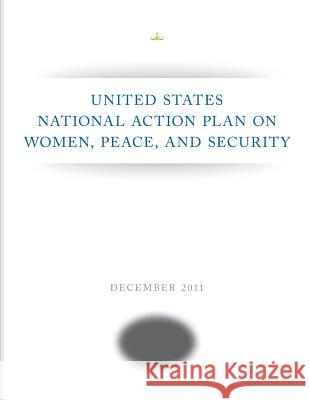 UNITED STATES
NATIONAL ACTION PLAN ON
WOMEN, PEACE, AND SECURITY

DECEMBER 2011

Kraina Książek